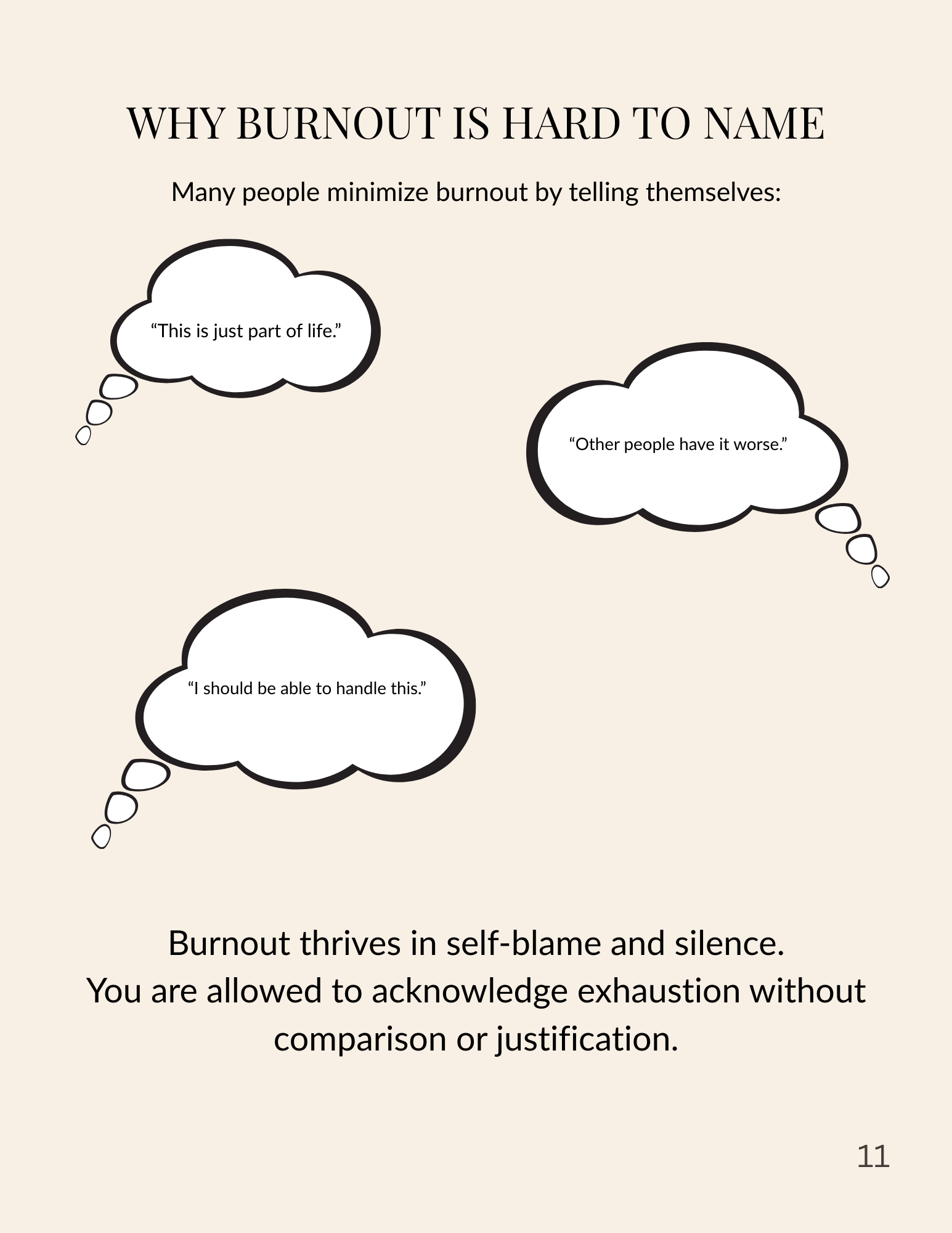 WHY BURNOUT IS HARD TO NAME

Many people minimize burnout by telling themselves:

"This is just part of life."

"Other people have it worse."

"I should be able to handle this."

Burnout thrives in self-blame and silence.
You are allowed to acknowledge exhaustion without comparison or justification.

11